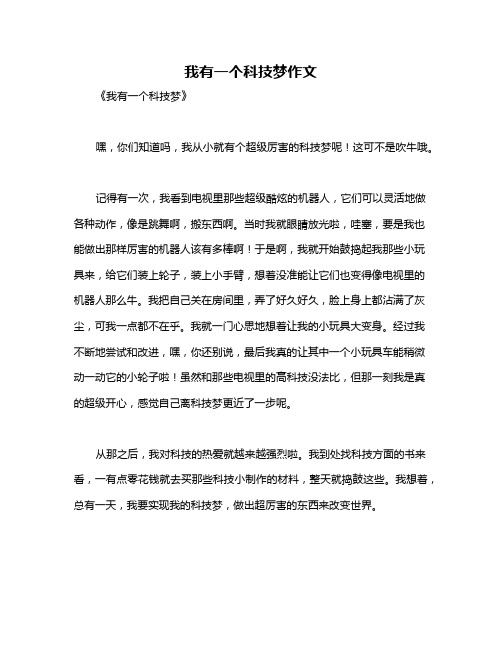 我有一个科技梦作文

《我有一个科技梦》

嘿，你们知道吗，我从小就有个超级厉害的科技梦呢！这可不是吹牛哦。

记得有一次，我看到电视里那些超级酷炫的机器人，它们可以灵活地做各种动作，像是跳舞啊，搬东西啊。当时我就眼睛放光啦，哇塞，要是我也能做出那样厉害的机器人该有多棒啊！于是啊，我就开始鼓捣起我那些小玩具来，给它们装上轮子，装上小手臂，想着没准能让它们也变得像电视里的机器人那么牛。我把自己关在房间里，弄了好久好久，脸上身上都沾满了灰尘，可我一点都不在乎。我就一门心思地想着让我的小玩具大变身。经过我不断地尝试和改进，嘿，你还别说，最后我真的让其中一个小玩具车能稍微动一动它的小轮子啦！虽然和那些电视里的高科技没法比，但那一刻我是真的超级开心，感觉自己离科技梦更近了一步呢。

从那之后，我对科技的热爱就越来越强烈啦。我到处找科技方面的书来看，一有点零花钱就去买那些科技小制作的材料，整天就捣鼓这些。我想着，总有一天，我要实现我的科技梦，做出超厉害的东西来改变世界。